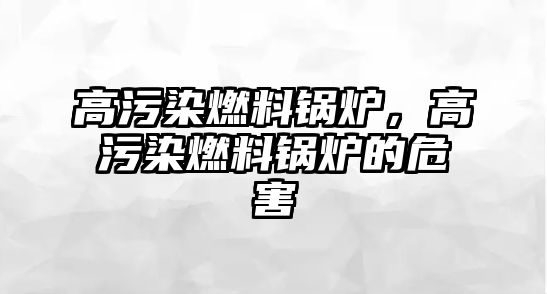 高污染燃料锅炉，高污染燃料锅炉的危害